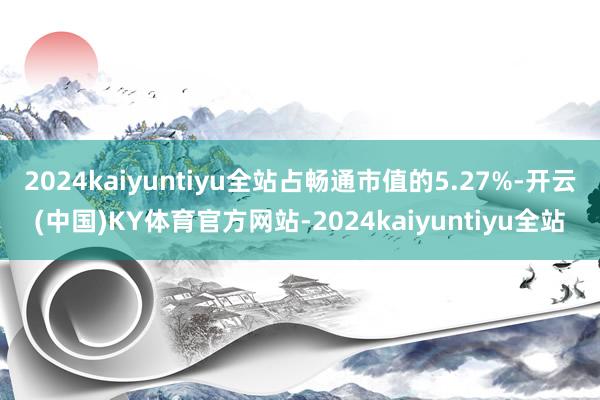 2024kaiyuntiyu全站占畅通市值的5.27%-开云(中国)KY体育官方网站-2024kaiyuntiyu全站